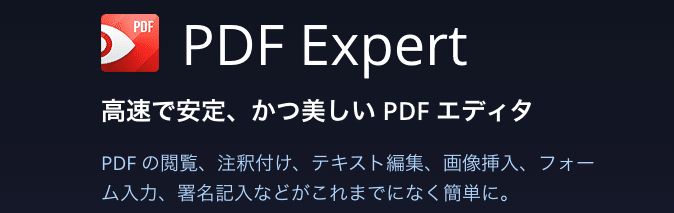 PDF

PDF Expert

高速で安定、かつ美しい PDF エディタ

PDF の閲覧、注釈付け、テキスト編集、画像挿入、フォーム入力、署名記入などがこれまでになく簡単に。